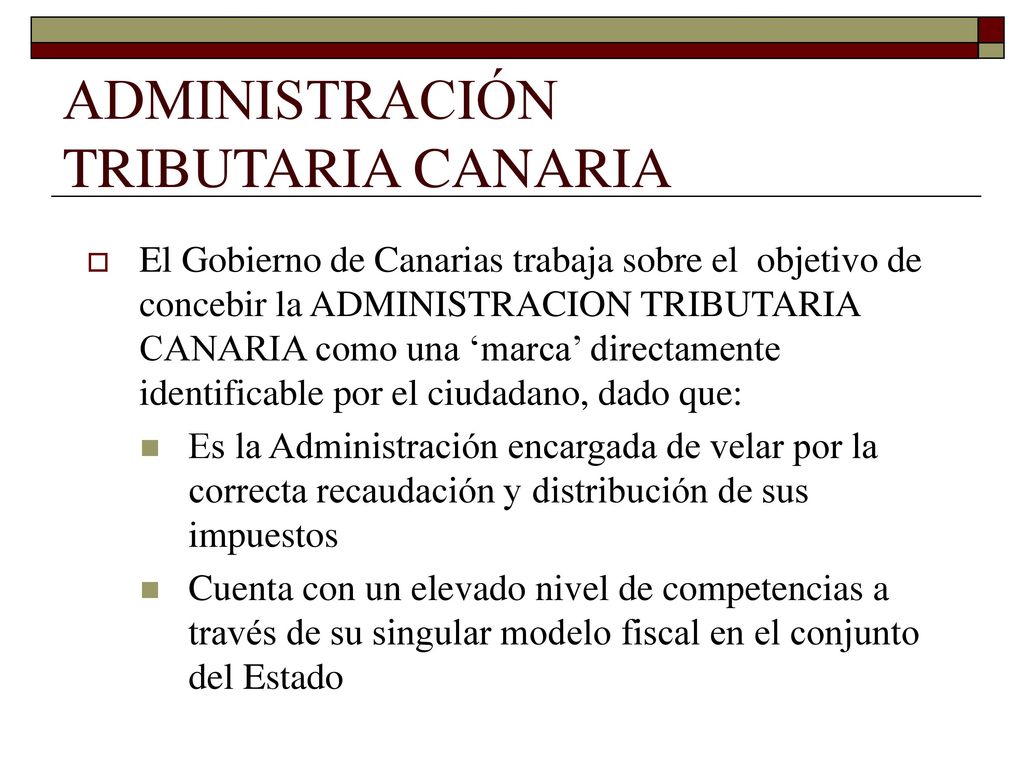 ADMINISTRACIÓN TRIBUTARIA CANARIA

El Gobierno de Canarias trabaja sobre el objetivo de concebir la ADMINISTRACION TRIBUTARIA CANARIA como una ‘marca’ directamente identificable por el ciudadano, dado que:

Es la Administración encargada de velar por la correcta recaudación y distribución de sus impuestos

Cuenta con un elevado nivel de competencias a través de su singular modelo fiscal en el conjunto del Estado